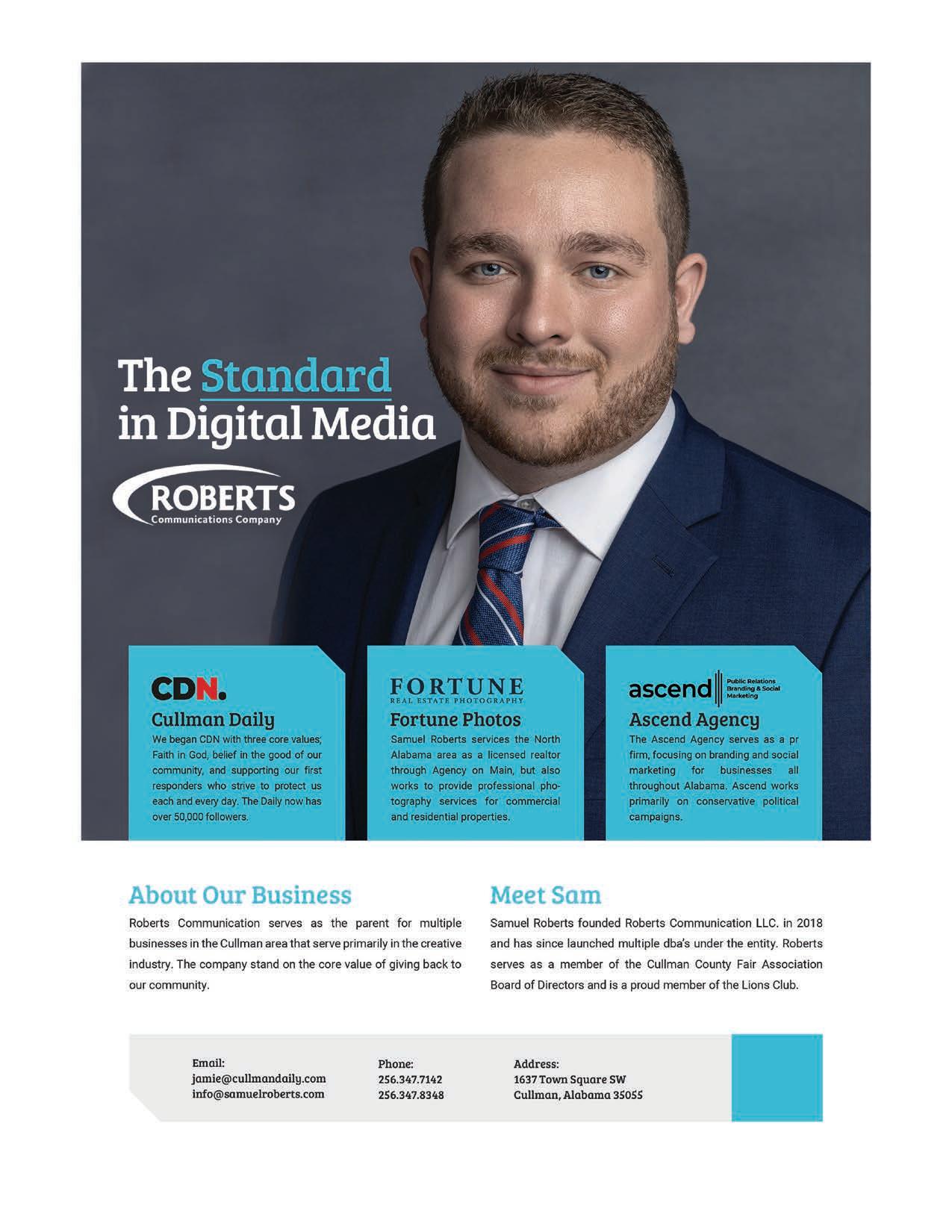 The Standard in Digital Media

ROBERTS
Communications Company

CDN.
Cullman Daily
We began CDN with three core values; Faith in God, belief in the good of our community, and supporting our first responders who strive to protect us each and every day. The Daily now has over 50,000 followers.

FORTUNE
REAL ESTATE PHOTOGRAPHY
Fortune Photos
Samuel Roberts services the North Alabama area as a licensed realtor through Agency on Main, but also works to provide professional photography services for commercial and residential properties.

ascend
Public Relations Branding & Social Marketing
Ascend Agency
The Ascend Agency serves as a pr firm, focusing on branding and social marketing for businesses all throughout Alabama. Ascend works primarily on conservative political campaigns.

About Our Business
Roberts Communication serves as the parent for multiple businesses in the Cullman area that serve primarily in the creative industry. The company stand on the core value of giving back to our community.

Meet Sam
Samuel Roberts founded Roberts Communication LLC. in 2018 and has since launched multiple dba's under the entity. Roberts serves as a member of the Cullman County Fair Association Board of Directors and is a proud member of the Lions Club.

Email:
jamie@cullmandaily.com
info@samuelroberts.com

Phone:
256.347.7142
256.347.8348

Address:
1637 Town Square SW
Cullman, Alabama 35055